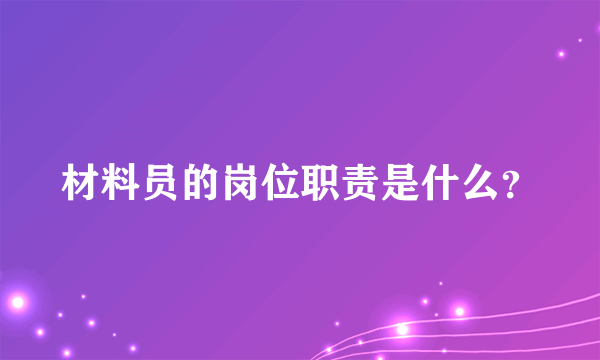 材料员的岗位职责是什么?